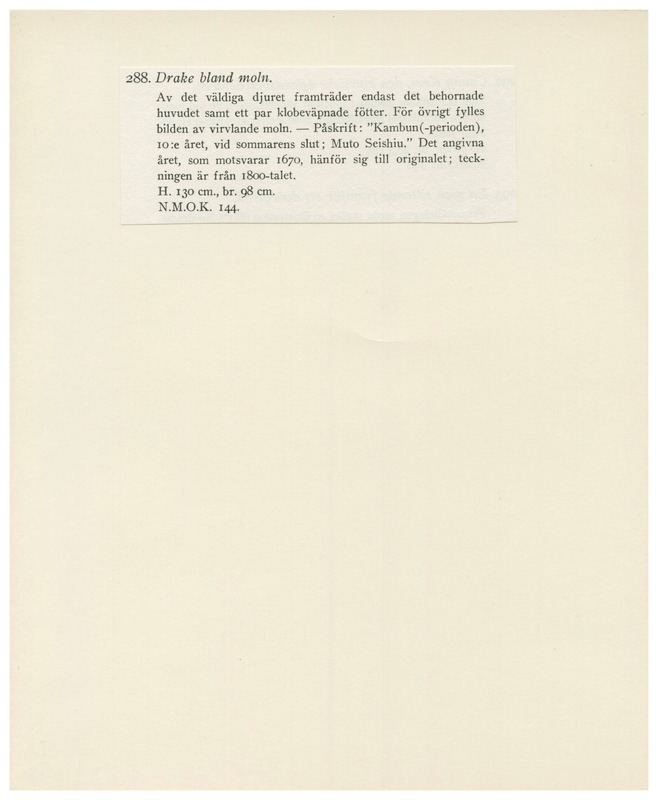 288. Drake bland moln.

Av det väldiga djuret framträder endast det behornade huvudet samt ett par klobeväpnade fötter. För övrigt fylles bilden av virvlande moln. — Påskrift: "Kambun(-perioden), 10:e året, vid sommarens slut; Muto Seishiu." Det angivna året, som motsvarar 1670, hänför sig till originalet; teckningen är från 1800-talet.

H. 130 cm., br. 98 cm.

N.M.O.K. 144.